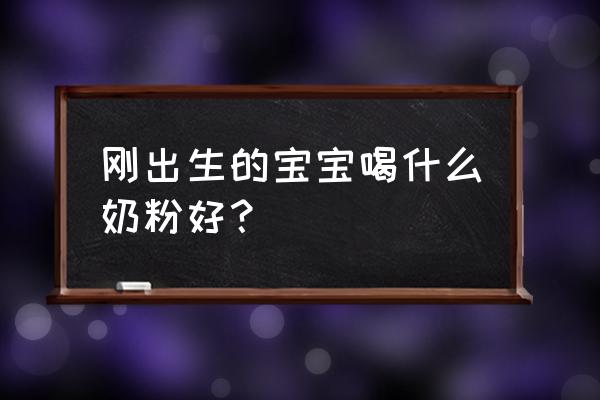 刚出生的宝宝喝什么奶粉好？